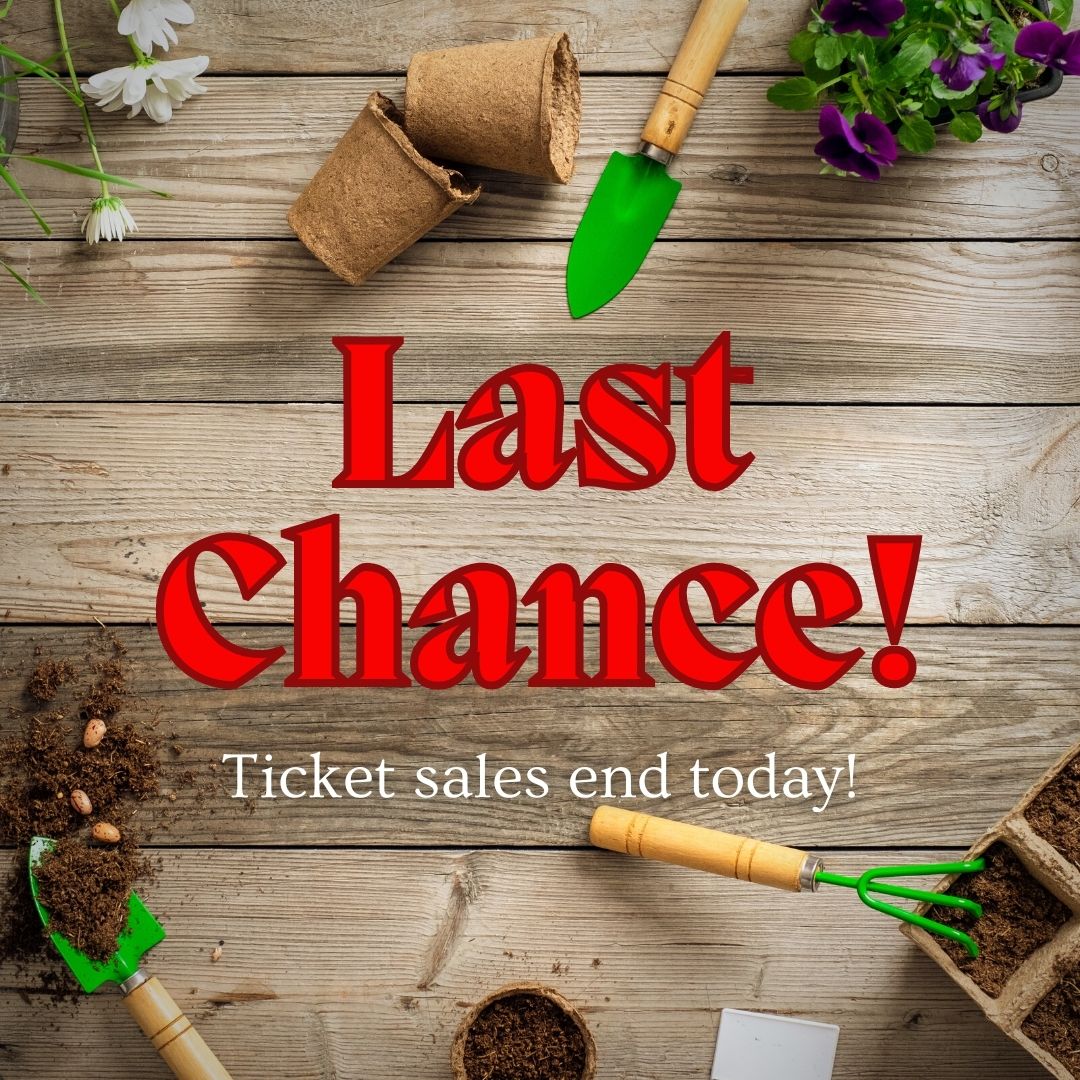 Last Chance!

Ticket sales end today!